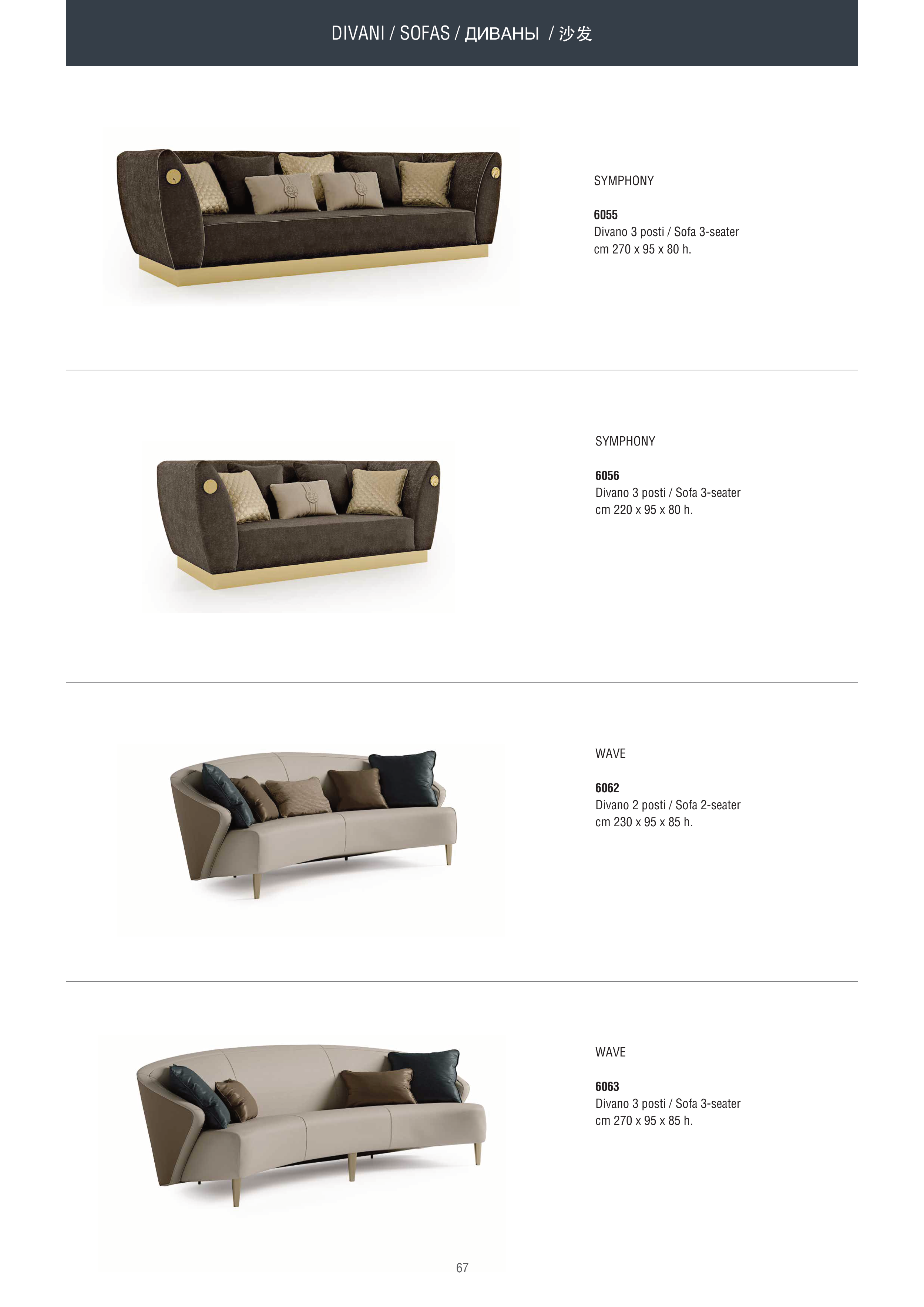 DIVANI / SOFAS / ДИВАНЫ / 沙发

SYMPHONY

6055
Divano 3 posti / Sofa 3-seater
cm 270 x 95 x 80 h.

SYMPHONY

6056
Divano 3 posti / Sofa 3-seater
cm 220 x 95 x 80 h.

WAVE

6062
Divano 2 posti / Sofa 2-seater
cm 230 x 95 x 85 h.

WAVE

6063
Divano 3 posti / Sofa 3-seater
cm 270 x 95 x 85 h.

67